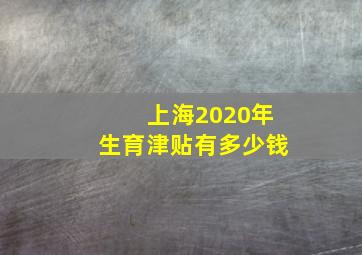 上海2020年
生育津贴有多少钱